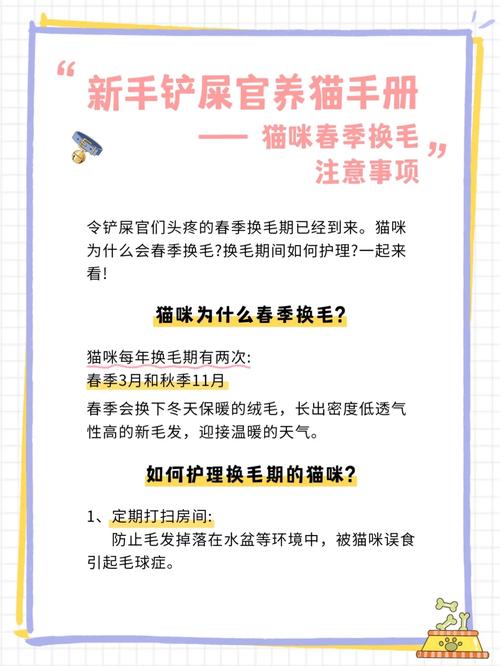 “新手铲屎官养猫手册
—— 猫咪春季换毛
注意事项”

令铲屎官们头疼的春季换毛期已经到来。猫咪为什么会春季换毛?换毛期间如何护理?一起来看!

猫咪为什么春季换毛?

猫咪每年换毛期有两次:
春季3月和秋季11月
春季会换下冬天保暖的绒毛，长出密度低透气性高的新毛发，迎接温暖的天气。

如何护理换毛期的猫咪?

1、定期打扫房间:
防止毛发掉落在水盆等环境中，被猫咪误食引起毛球症。